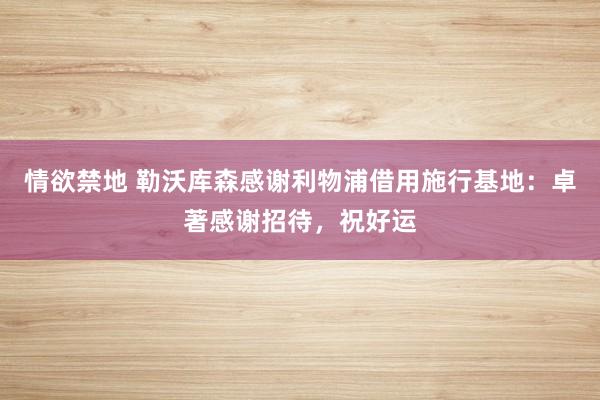 情欲禁地 勒沃库森感谢利物浦借用施行基地：卓著感谢招待，祝好运